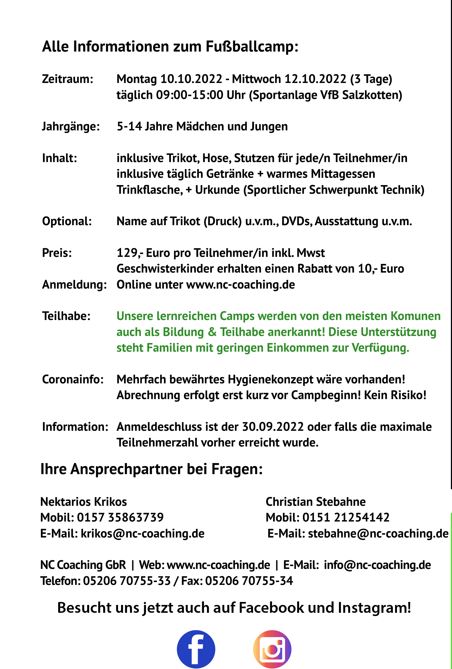 Alle Informationen zum Fußballcamp:

Zeitraum: Montag 10.10.2022 - Mittwoch 12.10.2022 (3 Tage)
täglich 09:00-15:00 Uhr (Sportanlage VfB Salzkotten)

Jahrgänge: 5-14 Jahre Mädchen und Jungen

Inhalt: inklusive Trikot, Hose, Stutzen für jede/n Teilnehmer/in
inklusive täglich Getränke + warmes Mittagessen
Trinkflasche, + Urkunde (Sportlicher Schwerpunkt Technik)

Optional: Name auf Trikot (Druck) u.v.m., DVDs, Ausstattung u.v.m.

Preis: 129,- Euro pro Teilnehmer/in inkl. Mwst
Geschwisterkinder erhalten einen Rabatt von 10,- Euro
Anmeldung: Online unter www.nc-coaching.de

Teilhabe: Unsere lernreichen Camps werden von den meisten Komunen auch als Bildung & Teilhabe anerkannt! Diese Unterstützung steht Familien mit geringen Einkommen zur Verfügung.

Coronainfo: Mehrfach bewährtes Hygienekonzept wäre vorhanden!
Abrechnung erfolgt erst kurz vor Campbeginn! Kein Risiko!

Information: Anmeldeschluss ist der 30.09.2022 oder falls die maximale Teilnehmerzahl vorher erreicht wurde.

Ihre Ansprechpartner bei Fragen:

Nektarios Krikos
Mobil: 0157 35863739
E-Mail: krikos@nc-coaching.de

Christian Stebahne
Mobil: 0151 21254142
E-Mail: stebahne@nc-coaching.de

NC Coaching GbR | Web: www.nc-coaching.de | E-Mail: info@nc-coaching.de
Telefon: 05206 70755-33 / Fax: 05206 70755-34

Besucht uns jetzt auch auf Facebook und Instagram!